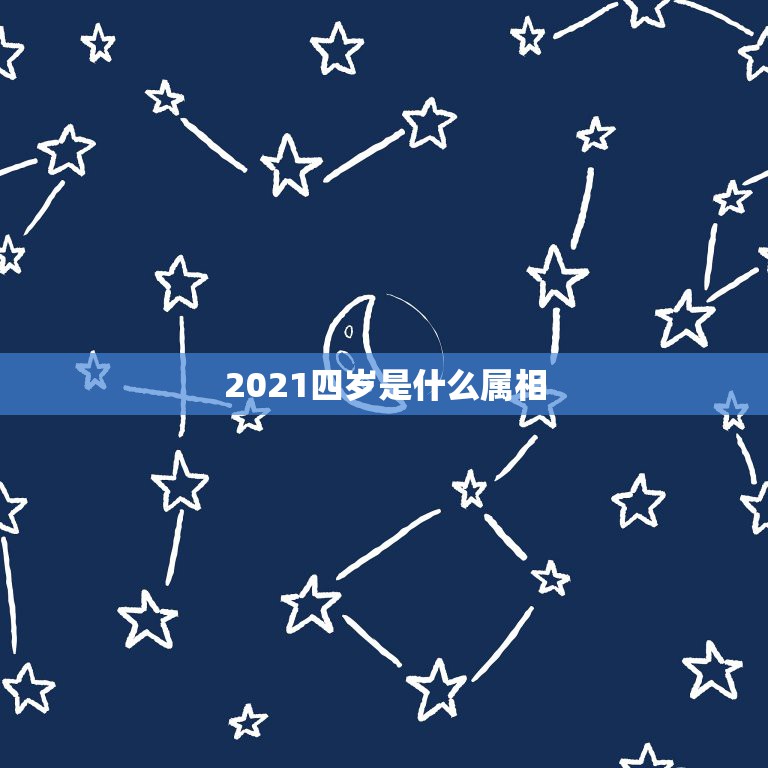 2021四岁是什么属相